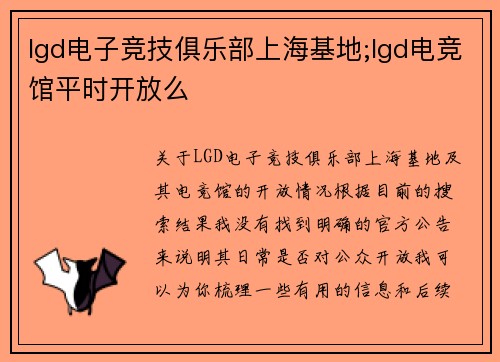 lgd电子竞技俱乐部上海基地;lgd电竞馆平时开放么

关于LGD电子竞技俱乐部上海基地及其电竞馆的开放情况根据目前的搜索结果我没有找到明确的官方公告来说明其日常是否对公众开放我可以为你梳理一些有用的信息和后续